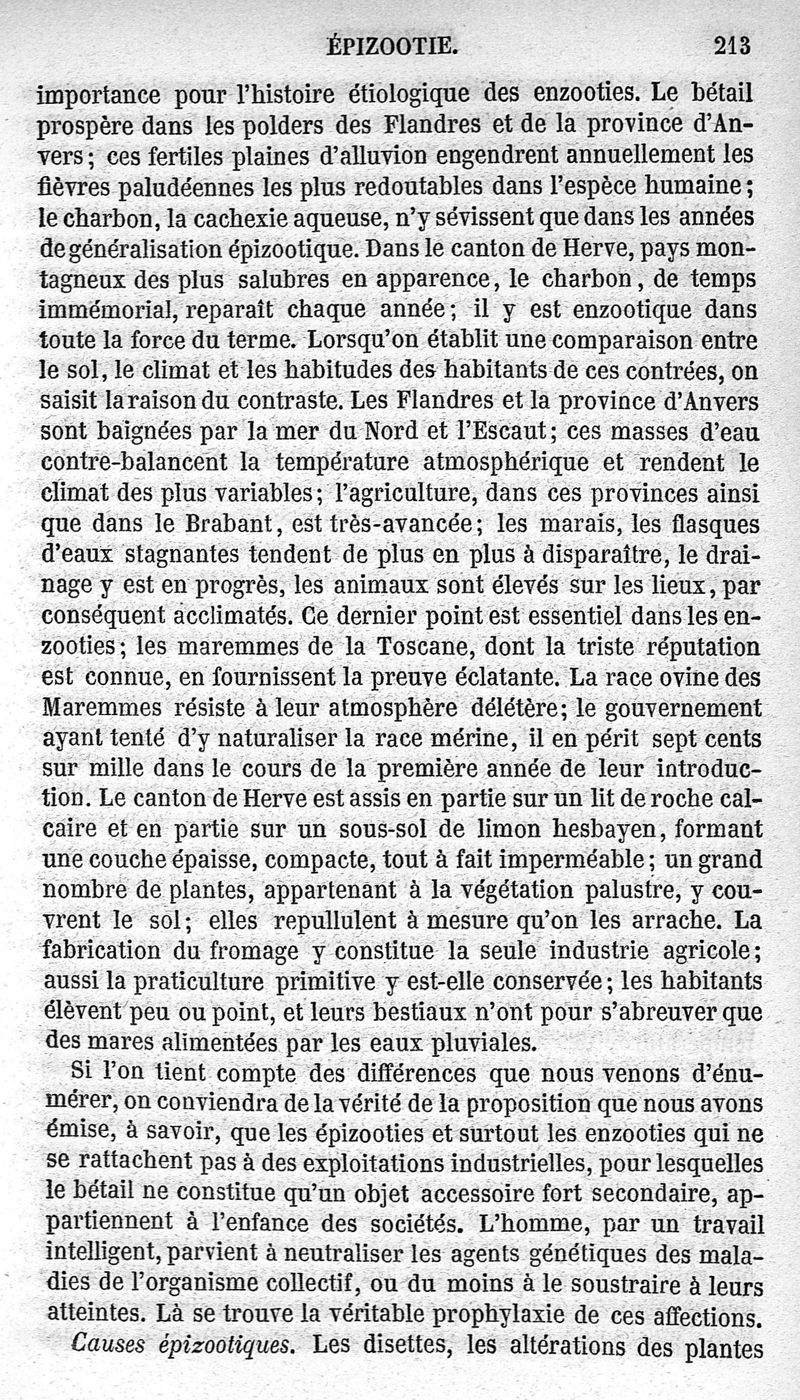 ÉPIZOOTIE. 213

importance pour l'histoire étiologique des enzooties. Le bétail prospère dans les polders des Flandres et de la province d'Anvers; ces fertiles plaines d'alluvion engendrent annuellement les fièvres paludéennes les plus redoutables dans l'espèce humaine; le charbon, la cachexie aqueuse, n'y sévissent que dans les années de généralisation épizootique. Dans le canton de Herve, pays montagneux des plus salubres en apparence, le charbon, de temps immémorial, reparaît chaque année; il y est enzootique dans toute la force du terme. Lorsqu'on établit une comparaison entre le sol, le climat et les habitudes des habitants de ces contrées, on saisit la raison du contraste. Les Flandres et la province d'Anvers sont baignées par la mer du Nord et l'Escaut; ces masses d'eau contre-balancent la température atmosphérique et rendent le climat des plus variables; l'agriculture, dans ces provinces ainsi que dans le Brabant, est très-avancée; les marais, les flasques d'eaux stagnantes tendent de plus en plus à disparaître, le drainage y est en progrès, les animaux sont élevés sur les lieux, par conséquent acclimatés. Ce dernier point est essentiel dans les enzooties; les maremmes de la Toscane, dont la triste réputation est connue, en fournissent la preuve éclatante. La race ovine des Maremmes résiste à leur atmosphère délétère; le gouvernement ayant tenté d'y naturaliser la race mérine, il en périt sept cents sur mille dans le cours de la première année de leur introduction. Le canton de Herve est assis en partie sur un lit de roche calcaire et en partie sur un sous-sol de limon hesbayen, formant une couche épaisse, compacte, tout à fait imperméable; un grand nombre de plantes, appartenant à la végétation palustre, y couvrent le sol; elles repullulent à mesure qu'on les arrache. La fabrication du fromage y constitue la seule industrie agricole; aussi la praticulture primitive y est-elle conservée; les habitants élèvent peu ou point, et leurs bestiaux n'ont pour s'abreuver que des mares alimentées par les eaux pluviales.

Si l'on tient compte des différences que nous venons d'énumérer, on conviendra de la vérité de la proposition que nous avons émise, à savoir, que les épizooties et surtout les enzooties qui ne se rattachent pas à des exploitations industrielles, pour lesquelles le bétail ne constitue qu'un objet accessoire fort secondaire, appartiennent à l'enfance des sociétés. L'homme, par un travail intelligent, parvient à neutraliser les agents génétiques des maladies de l'organisme collectif, ou du moins à le soustraire à leurs atteintes. Là se trouve la véritable prophylaxie de ces affections.

Causes épizootiques. Les disettes, les altérations des plantes